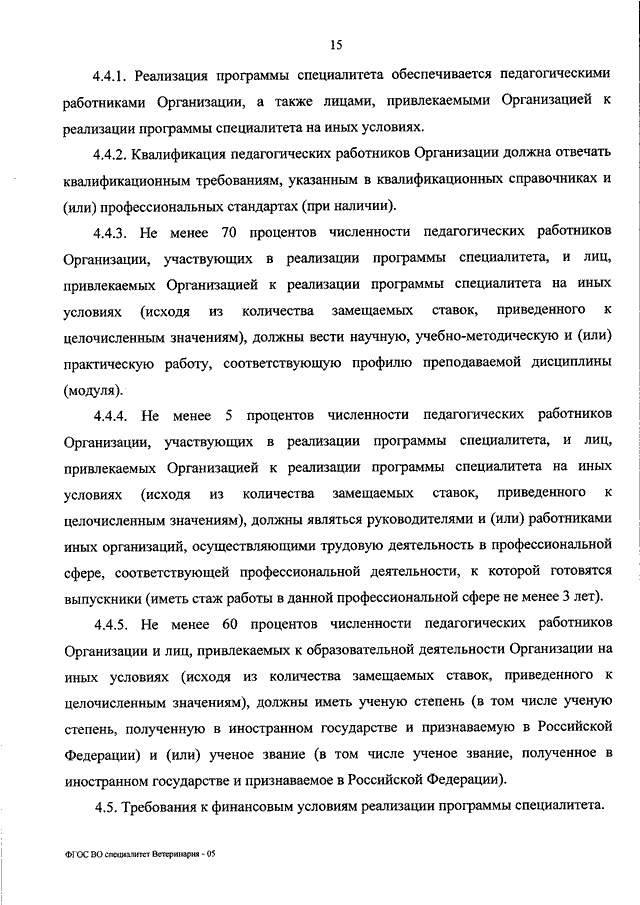 15

4.4.1. Реализация программы специалитета обеспечивается педагогическими работниками Организации, а также лицами, привлекаемыми Организацией к реализации программы специалитета на иных условиях.

4.4.2. Квалификация педагогических работников Организации должна отвечать квалификационным требованиям, указанным в квалификационных справочниках и (или) профессиональных стандартах (при наличии).

4.4.3. Не менее 70 процентов численности педагогических работников Организации, участвующих в реализации программы специалитета, и лиц, привлекаемых Организацией к реализации программы специалитета на иных условиях (исходя из количества замещаемых ставок, приведенного к целочисленным значениям), должны вести научную, учебно-методическую и (или) практическую работу, соответствующую профилю преподаваемой дисциплины (модуля).

4.4.4. Не менее 5 процентов численности педагогических работников Организации, участвующих в реализации программы специалитета, и лиц, привлекаемых Организацией к реализации программы специалитета на иных условиях (исходя из количества замещаемых ставок, приведенного к целочисленным значениям), должны являться руководителями и (или) работниками иных организаций, осуществляющими трудовую деятельность в профессиональной сфере, соответствующей профессиональной деятельности, к которой готовятся выпускники (иметь стаж работы в данной профессиональной сфере не менее 3 лет).

4.4.5. Не менее 60 процентов численности педагогических работников Организации и лиц, привлекаемых к образовательной деятельности Организации на иных условиях (исходя из количества замещаемых ставок, приведенного к целочисленным значениям), должны иметь ученую степень (в том числе ученую степень, полученную в иностранном государстве и признаваемую в Российской Федерации) и (или) ученое звание (в том числе ученое звание, полученное в иностранном государстве и признаваемое в Российской Федерации).

4.5. Требования к финансовым условиям реализации программы специалитета.

ФГОС ВО специалитет Ветеринария - 05